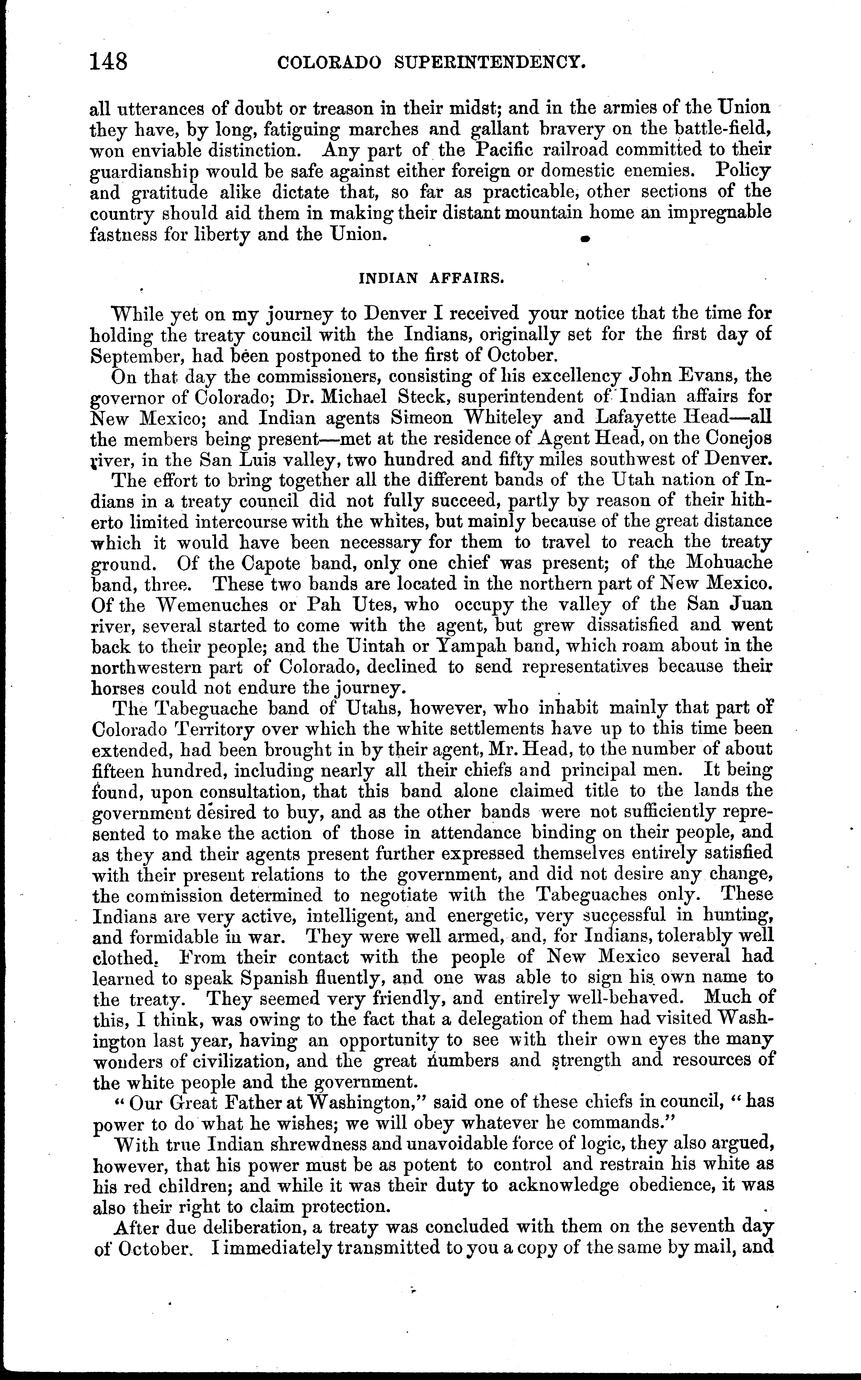 148 COLORADO SUPERINTENDENCY.

all utterances of doubt or treason in their midst; and in the armies of the Union they have, by long, fatiguing marches and gallant bravery on the battle-field, won enviable distinction. Any part of the Pacific railroad committed to their guardianship would be safe against either foreign or domestic enemies. Policy and gratitude alike dictate that, so far as practicable, other sections of the country should aid them in making their distant mountain home an impregnable fastness for liberty and the Union.

INDIAN AFFAIRS.

While yet on my journey to Denver I received your notice that the time for holding the treaty council with the Indians, originally set for the first day of September, had been postponed to the first of October.

On that day the commissioners, consisting of his excellency John Evans, the governor of Colorado; Dr. Michael Steck, superintendent of Indian affairs for New Mexico; and Indian agents Simeon Whiteley and Lafayette Head—all the members being present—met at the residence of Agent Head, on the Conejos river, in the San Luis valley, two hundred and fifty miles southwest of Denver.

The effort to bring together all the different bands of the Utah nation of Indians in a treaty council did not fully succeed, partly by reason of their hitherto limited intercourse with the whites, but mainly because of the great distance which it would have been necessary for them to travel to reach the treaty ground. Of the Capote band, only one chief was present; of the Mohuache band, three. These two bands are located in the northern part of New Mexico. Of the Wemenuches or Pah Utes, who occupy the valley of the San Juan river, several started to come with the agent, but grew dissatisfied and went back to their people; and the Uintah or Yampah band, which roam about in the northwestern part of Colorado, declined to send representatives because their horses could not endure the journey.

The Tabeguache band of Utahs, however, who inhabit mainly that part of Colorado Territory over which the white settlements have up to this time been extended, had been brought in by their agent, Mr. Head, to the number of about fifteen hundred, including nearly all their chiefs and principal men. It being found, upon consultation, that this band alone claimed title to the lands the government desired to buy, and as the other bands were not sufficiently represented to make the action of those in attendance binding on their people, and as they and their agents present further expressed themselves entirely satisfied with their present relations to the government, and did not desire any change, the commission determined to negotiate with the Tabeguaches only. These Indians are very active, intelligent, and energetic, very successful in hunting, and formidable in war. They were well armed, and, for Indians, tolerably well clothed. From their contact with the people of New Mexico several had learned to speak Spanish fluently, and one was able to sign his own name to the treaty. They seemed very friendly, and entirely well-behaved. Much of this, I think, was owing to the fact that a delegation of them had visited Washington last year, having an opportunity to see with their own eyes the many wonders of civilization, and the great numbers and strength and resources of the white people and the government.

"Our Great Father at Washington," said one of these chiefs in council, "has power to do what he wishes; we will obey whatever he commands."

With true Indian shrewdness and unavoidable force of logic, they also argued, however, that his power must be as potent to control and restrain his white as his red children; and while it was their duty to acknowledge obedience, it was also their right to claim protection.

After due deliberation, a treaty was concluded with them on the seventh day of October. I immediately transmitted to you a copy of the same by mail, and